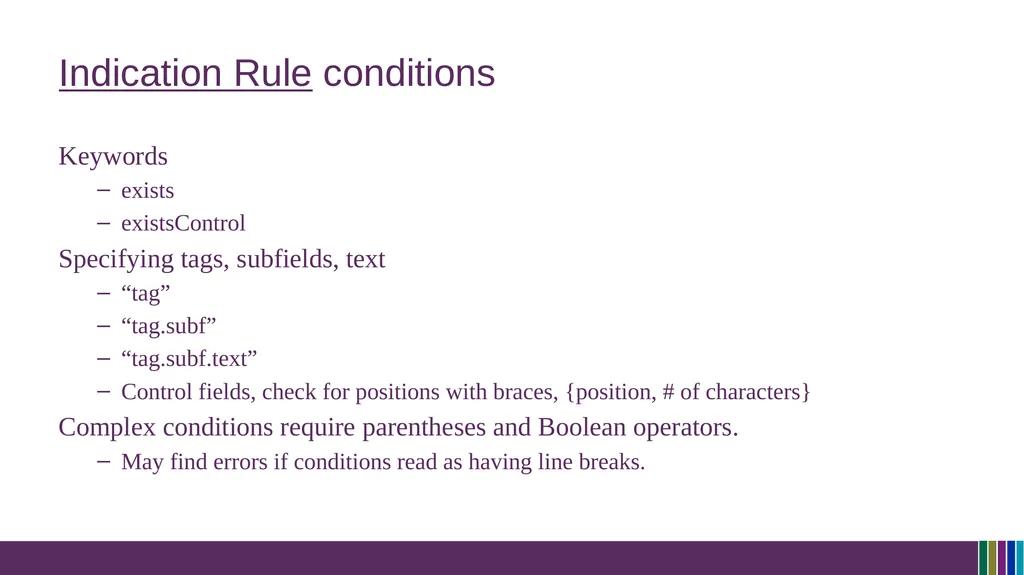 Indication Rule conditions

Keywords

– exists

– existsControl

Specifying tags, subfields, text

– “tag”

– “tag.subf”

– “tag.subf.text”

– Control fields, check for positions with braces, {position, # of characters}

Complex conditions require parentheses and Boolean operators.

– May find errors if conditions read as having line breaks.